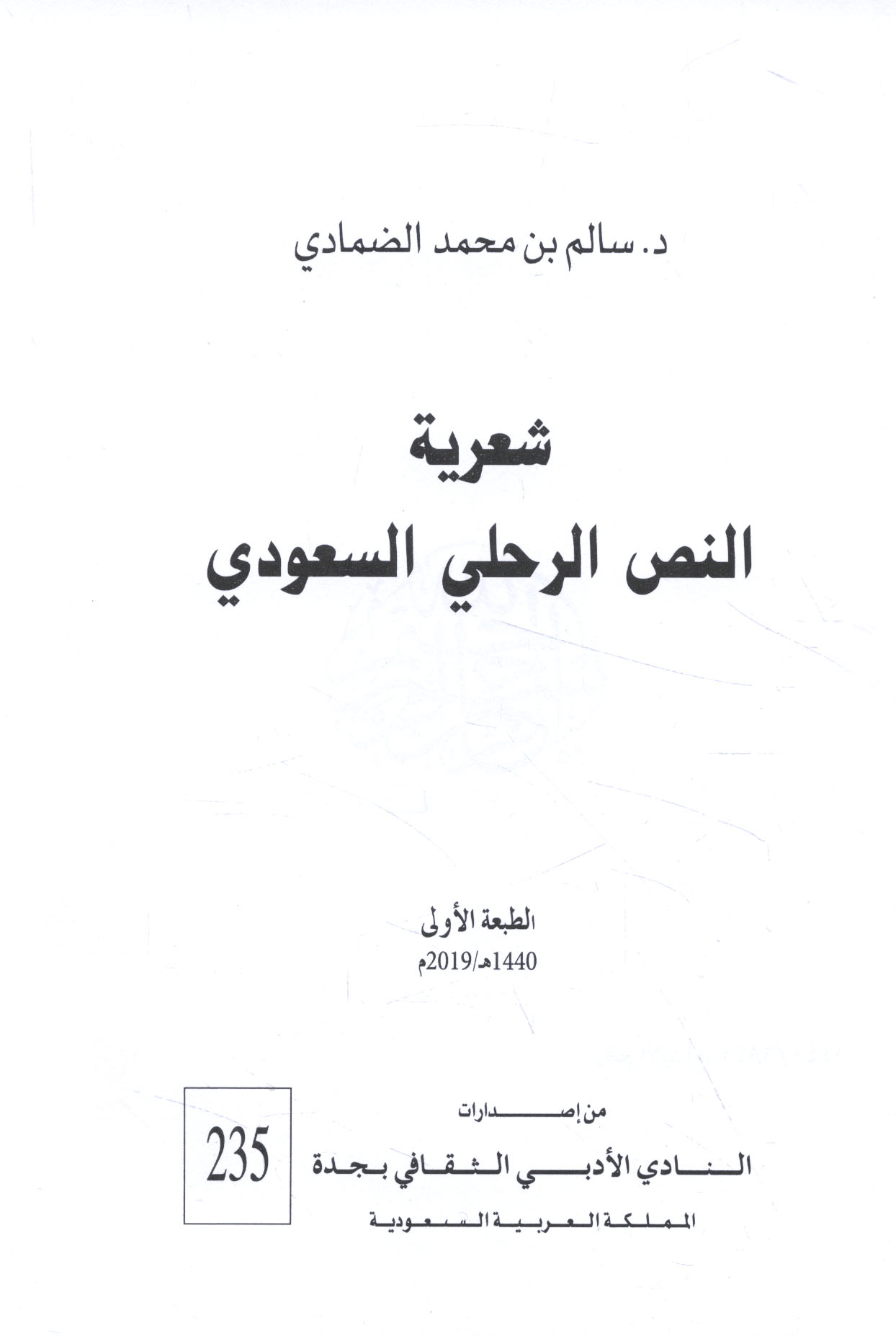 د. سالم بن محمد الضمادي

شعرية
النص الرحلي السعودي

الطبعة الأولى
1440هـ/2019م

من إصدارات
النادي الأدبي الثقافي بجدة
المملكة العربية السعودية

235